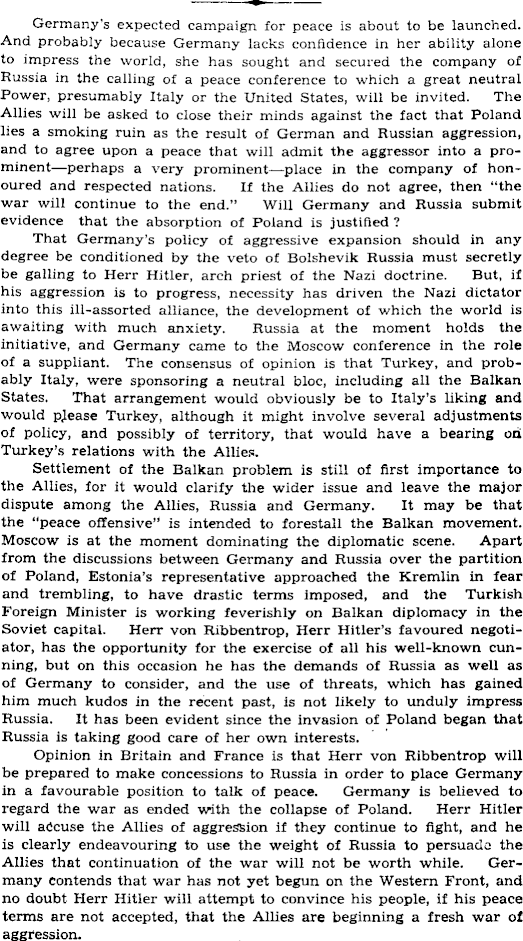 Germany's expected campaign for peace is about to be launched. And probably because Germany lacks confidence in her ability alone to impress the world, she has sought and secured the company of Russia in the calling of a peace conference to which a great neutral Power, presumably Italy or the United States, will be invited. The Allies will be asked to close their minds against the fact that Poland lies a smoking ruin as the result of German and Russian aggression, and to agree upon a peace that will admit the aggressor into a prominent—perhaps a very prominent—place in the company of honoured and respected nations. If the Allies do not agree, then "the war will continue to the end." Will Germany and Russia submit evidence that the absorption of Poland is justified?

That Germany's policy of aggressive expansion should in any degree be conditioned by the veto of Bolshevik Russia must secretly be galling to Herr Hitler, arch priest of the Nazi doctrine. But, if his aggression is to progress, necessity has driven the Nazi dictator into this ill-assorted alliance, the development of which the world is awaiting with much anxiety. Russia at the moment holds the initiative, and Germany came to the Moscow conference in the role of a suppliant. The consensus of opinion is that Turkey, and probably Italy, were sponsoring a neutral bloc, including all the Balkan States. That arrangement would obviously be to Italy's liking and would please Turkey, although it might involve several adjustments of policy, and possibly of territory, that would have a bearing on Turkey's relations with the Allies.

Settlement of the Balkan problem is still of first importance to the Allies, for it would clarify the wider issue and leave the major dispute among the Allies, Russia and Germany. It may be that the "peace offensive" is intended to forestall the Balkan movement. Moscow is at the moment dominating the diplomatic scene. Apart from the discussions between Germany and Russia over the partition of Poland, Estonia's representative approached the Kremlin in fear and trembling, to have drastic terms imposed, and the Turkish Foreign Minister is working feverishly on Balkan diplomacy in the Soviet capital. Herr von Ribbentrop, Herr Hitler's favoured negotiator, has the opportunity for the exercise of all his well-known cunning, but on this occasion he has the demands of Russia as well as of Germany to consider, and the use of threats, which has gained him much kudos in the recent past, is not likely to unduly impress Russia. It has been evident since the invasion of Poland began that Russia is taking good care of her own interests.

Opinion in Britain and France is that Herr von Ribbentrop will be prepared to make concessions to Russia in order to place Germany in a favourable position to talk of peace. Germany is believed to regard the war as ended with the collapse of Poland. Herr Hitler will accuse the Allies of aggression if they continue to fight, and he is clearly endeavouring to use the weight of Russia to persuade the Allies that continuation of the war will not be worth while. Germany contends that war has not yet begun on the Western Front, and no doubt Herr Hitler will attempt to convince his people, if his peace terms are not accepted, that the Allies are beginning a fresh war of aggression.